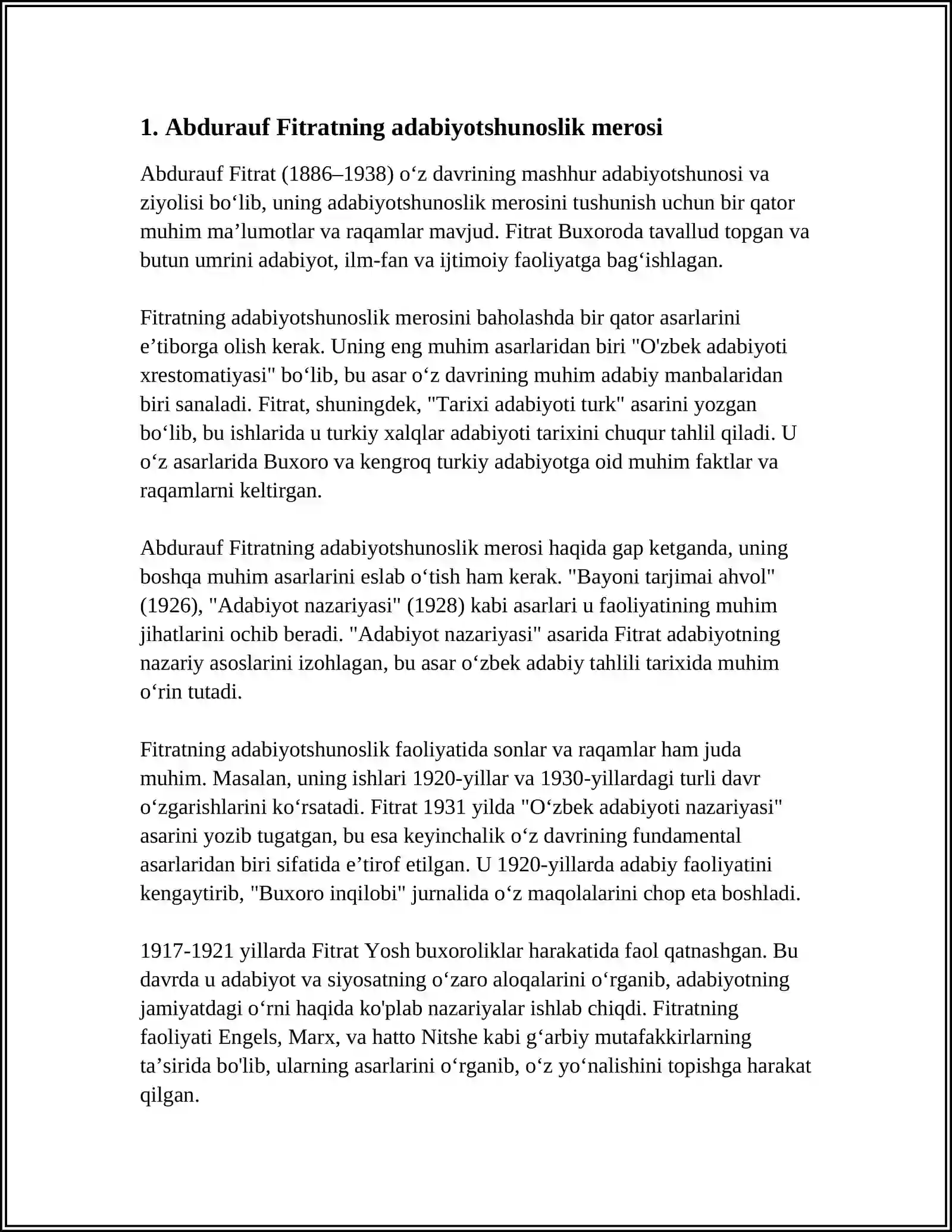 1. Abdurauf Fitratning adabiyotshunoslik merosi

Abdurauf Fitrat (1886–1938) o'z davrining mashhur adabiyotshunosi va ziyolisi bo'lib, uning adabiyotshunoslik merosini tushunish uchun bir qator muhim ma'lumotlar va raqamlar mavjud. Fitrat Buxoroda tavallud topgan va butun umrini adabiyot, ilm-fan va ijtimoiy faoliyatga bag'ishlagan.

Fitratning adabiyotshunoslik merosini baholashda bir qator asarlarini e'tiborga olish kerak. Uning eng muhim asarlaridan biri "O'zbek adabiyoti xrestomatiyasi" bo'lib, bu asar o'z davrining muhim adabiy manbalaridan biri sanaladi. Fitrat, shuningdek, "Tarixi adabiyoti turk" asarini yozgan bo'lib, bu ishlarida u turkiy xalqlar adabiyoti tarixini chuqur tahlil qiladi. U o'z asarlarida Buxoro va kengroq turkiy adabiyotga oid muhim faktlar va raqamlarni keltirgan.

Abdurauf Fitratning adabiyotshunoslik merosi haqida gap ketganda, uning boshqa muhim asarlarini eslab o'tish ham kerak. "Bayoni tarjimai ahvol" (1926), "Adabiyot nazariyasi" (1928) kabi asarlari u faoliyatining muhim jihatlarini ochib beradi. "Adabiyot nazariyasi" asarida Fitrat adabiyotning nazariy asoslarini izohlagan, bu asar o'zbek adabiy tahlili tarixida muhim o'rin tutadi.

Fitratning adabiyotshunoslik faoliyatida sonlar va raqamlar ham juda muhim. Masalan, uning ishlari 1920-yillar va 1930-yillardagi turli davr o'zgarishlarini ko'rsatadi. Fitrat 1931 yilda "O'zbek adabiyoti nazariyasi" asarini yozib tugatgan, bu esa keyinchalik o'z davrining fundamental asarlaridan biri sifatida e'tirof etilgan. U 1920-yillarda adabiy faoliyatini kengaytirib, "Buxoro inqilobi" jurnalida o'z maqolalarini chop eta boshladi.

1917-1921 yillarda Fitrat Yosh buxoroliklar harakatida faol qatnashgan. Bu davrda u adabiyot va siyosatning o'zaro aloqalarini o'rganib, adabiyotning jamiyatdagi o'rni haqida ko'plab nazariyalar ishlab chiqdi. Fitratning faoliyati Engels, Marx, va hatto Nitshe kabi g'arbiy mutafakkirlarning ta'sirida bo'lib, ularning asarlarini o'rganib, o'z yo'nalishini topishga harakat qilgan.